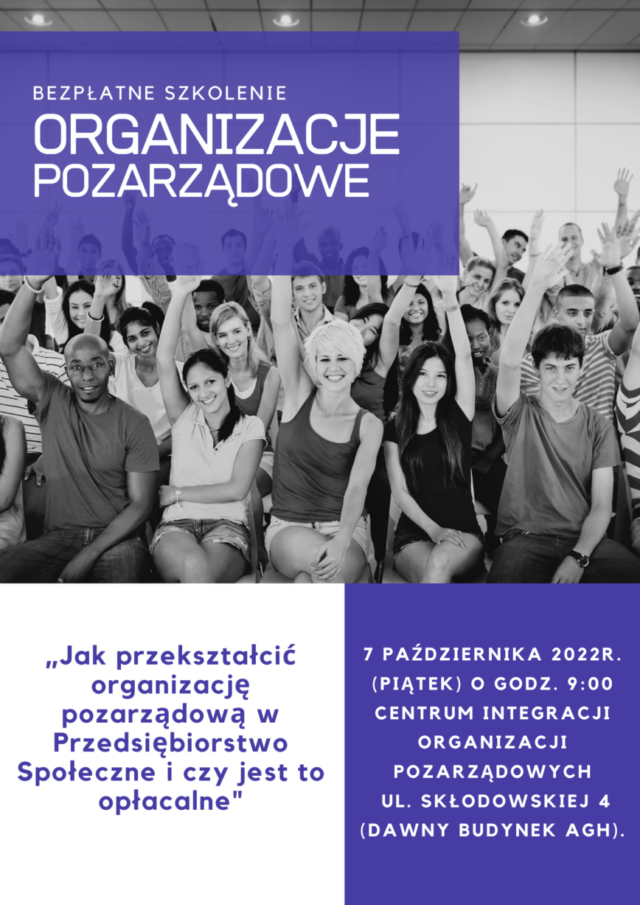 BEZPŁATNE SZKOLENIE

ORGANIZACJE POZARZĄDOWE

„Jak przekształcić organizację pozarządową w Przedsiębiorstwo Społeczne i czy jest to opłacalne"

7 PAŹDZIERNIKA 2022R. (PIĄTEK) O GODZ. 9:00 CENTRUM INTEGRACJI ORGANIZACJI POZARZĄDOWYCH UL. SKŁODOWSKIEJ 4 (DAWNY BUDYNEK AGH).